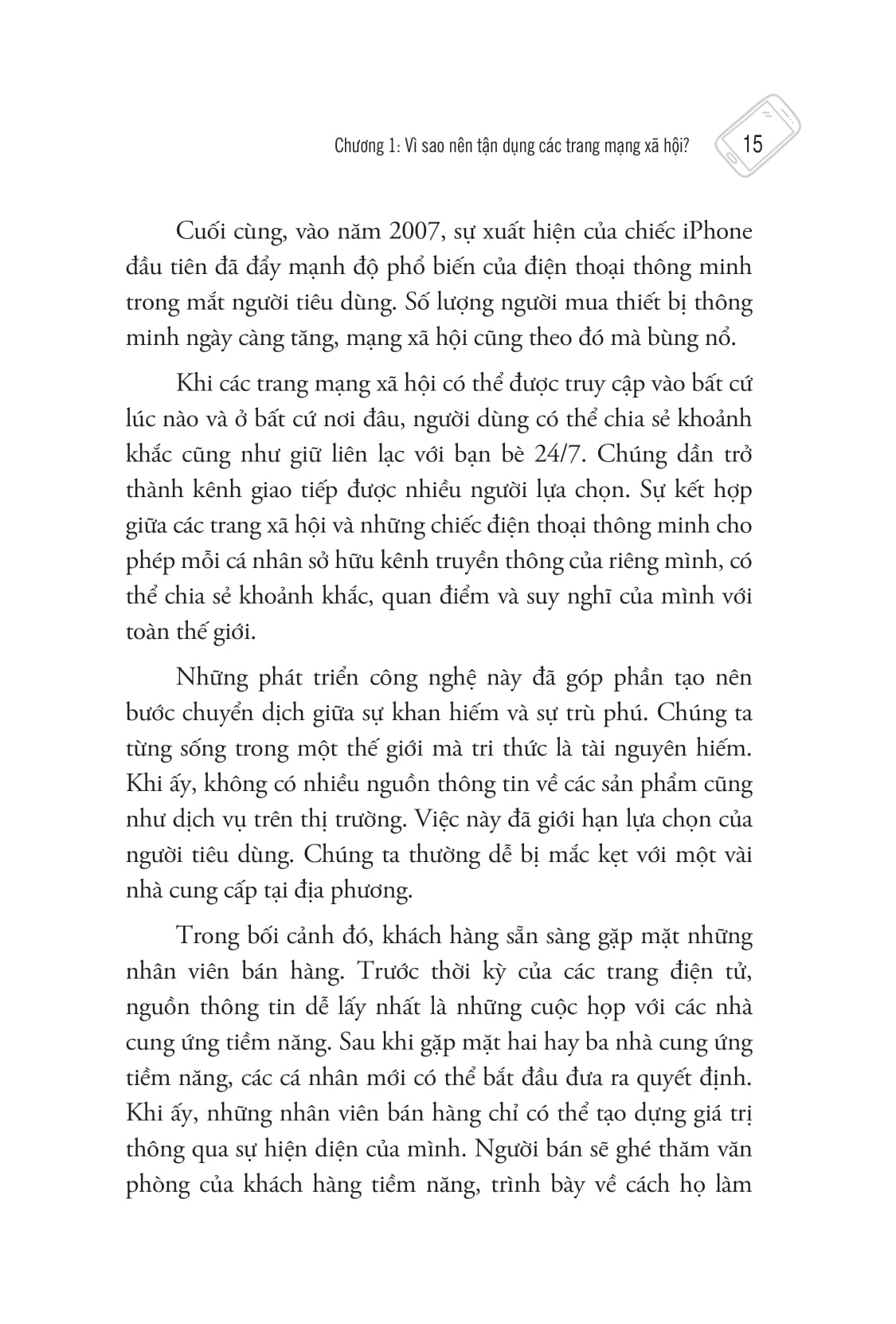 Chương 1: Vì sao nên tận dụng các trang mạng xã hội? 15

Cuối cùng, vào năm 2007, sự xuất hiện của chiếc iPhone đầu tiên đã đẩy mạnh độ phổ biến của điện thoại thông minh trong mắt người tiêu dùng. Số lượng người mua thiết bị thông minh ngày càng tăng, mạng xã hội cũng theo đó mà bùng nổ.

Khi các trang mạng xã hội có thể được truy cập vào bất cứ lúc nào và ở bất cứ nơi đâu, người dùng có thể chia sẻ khoảnh khắc cũng như giữ liên lạc với bạn bè 24/7. Chúng dần trở thành kênh giao tiếp được nhiều người lựa chọn. Sự kết hợp giữa các trang xã hội và những chiếc điện thoại thông minh cho phép mỗi cá nhân sở hữu kênh truyền thông của riêng mình, có thể chia sẻ khoảnh khắc, quan điểm và suy nghĩ của mình với toàn thế giới.

Những phát triển công nghệ này đã góp phần tạo nên bước chuyển dịch giữa sự khan hiếm và sự trù phú. Chúng ta từng sống trong một thế giới mà tri thức là tài nguyên hiếm. Khi ấy, không có nhiều nguồn thông tin về các sản phẩm cũng như dịch vụ trên thị trường. Việc này đã giới hạn lựa chọn của người tiêu dùng. Chúng ta thường dễ bị mắc kẹt với một vài nhà cung cấp tại địa phương.

Trong bối cảnh đó, khách hàng sẵn sàng gặp mặt những nhân viên bán hàng. Trước thời kỳ của các trang điện tử, nguồn thông tin dễ lấy nhất là những cuộc họp với các nhà cung ứng tiềm năng. Sau khi gặp mặt hai hay ba nhà cung ứng tiềm năng, các cá nhân mới có thể bắt đầu đưa ra quyết định. Khi ấy, những nhân viên bán hàng chỉ có thể tạo dựng giá trị thông qua sự hiện diện của mình. Người bán sẽ ghé thăm văn phòng của khách hàng tiềm năng, trình bày về cách họ làm